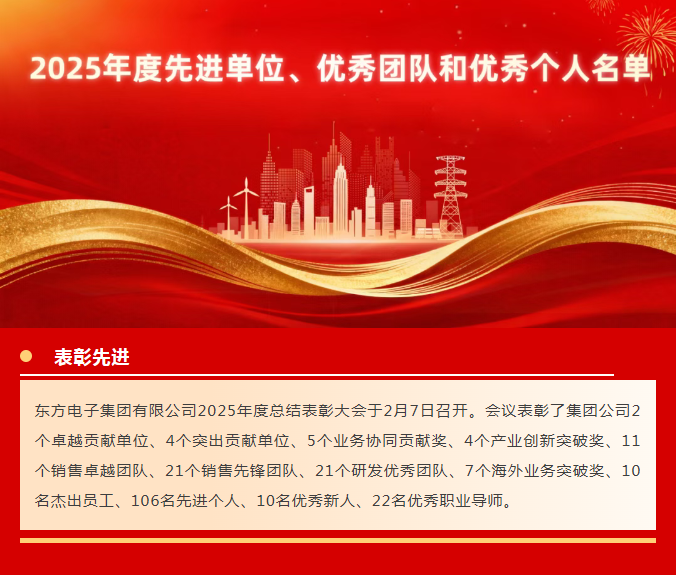 2025年度先进单位、优秀团队和优秀个人名单

表彰先进

东方电子集团有限公司2025年度总结表彰大会于2月7日召开。会议表彰了集团公司2个卓越贡献单位、4个突出贡献单位、5个业务协同贡献奖、4个产业创新突破奖、11个销售卓越团队、21个销售先锋团队、21个研发优秀团队、7个海外业务突破奖、10名杰出员工、106名先进个人、10名优秀新人、22名优秀职业导师。